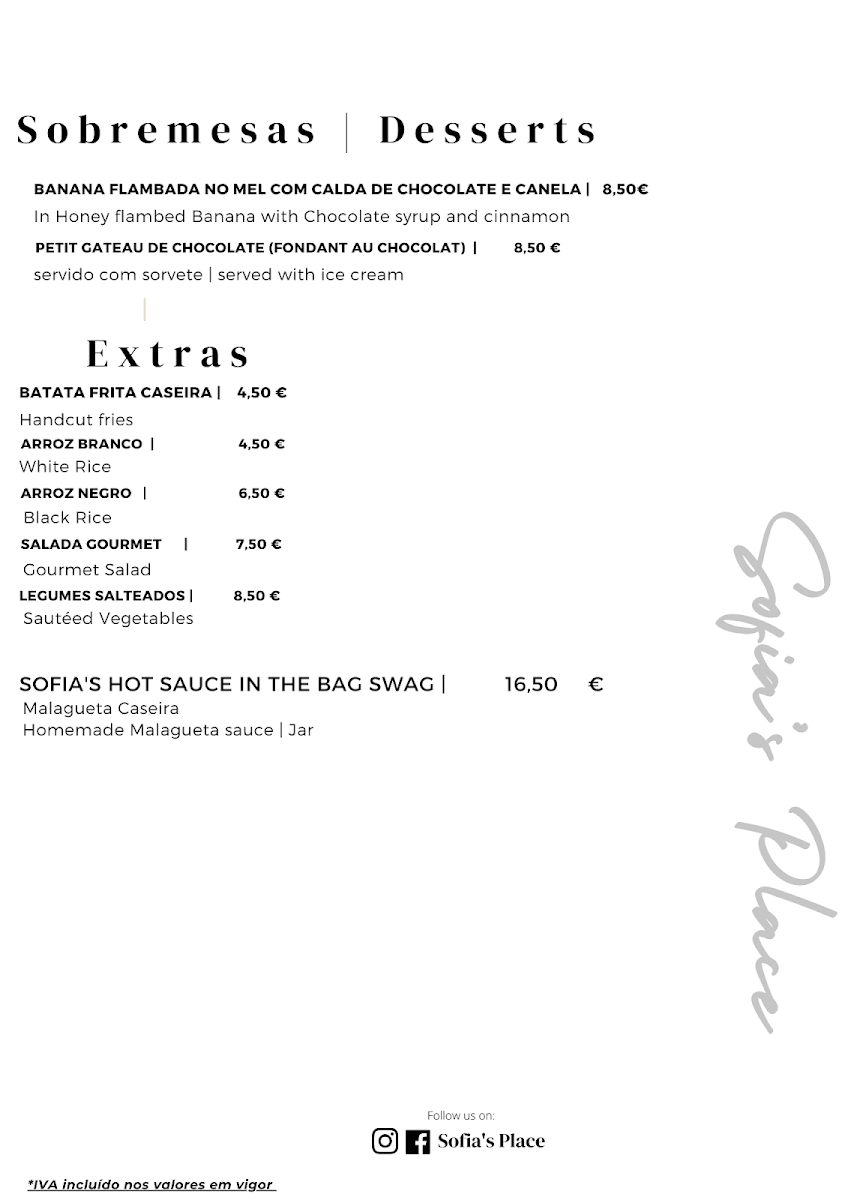 Sobremesas | Desserts

BANANA FLAMBADA NO MEL COM CALDA DE CHOCOLATE E CANELA | 8,50€
In Honey flambed Banana with Chocolate syrup and cinnamon

PETIT GATEAU DE CHOCOLATE (FONDANT AU CHOCOLAT) | 8,50 €
servido com sorvete | served with ice cream

Extras

BATATA FRITA CASEIRA | 4,50 €
Handcut fries

ARROZ BRANCO | 4,50 €
White Rice

ARROZ NEGRO | 6,50 €
Black Rice

SALADA GOURMET | 7,50 €
Gourmet Salad

LEGUMES SALTEADOS | 8,50 €
Sautéed Vegetables

SOFIA'S HOT SAUCE IN THE BAG SWAG | 16,50 €
Malagueta Caseira
Homemade Malagueta sauce | Jar

Sofia's Place

Follow us on:
Sofia's Place

*IVA incluído nos valores em vigor